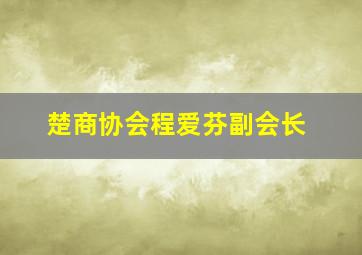 楚商协会程爱芬副会长